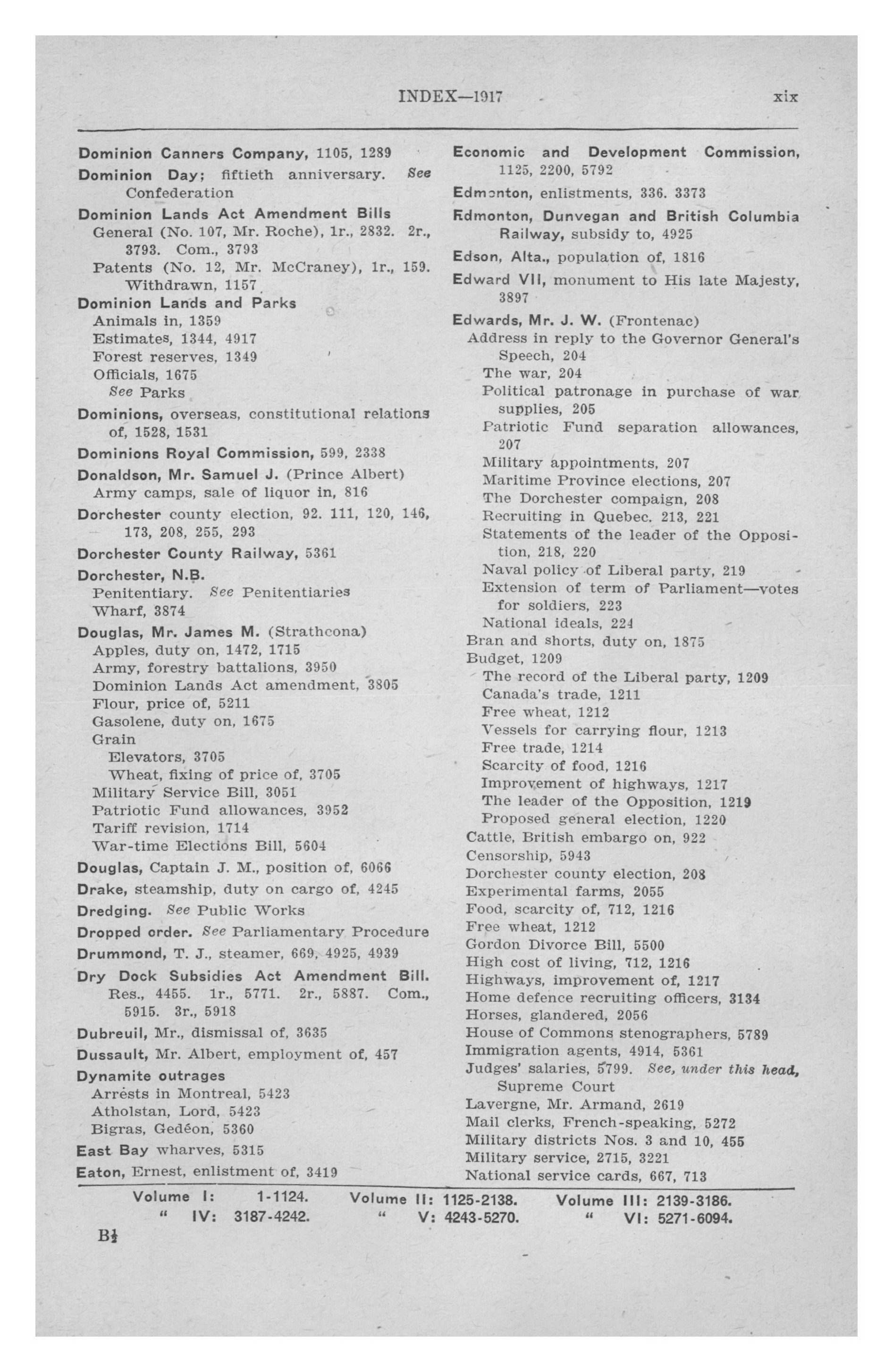 INDEX—1917 xix

Dominion Canners Company, 1105, 1289

Dominion Day; fiftieth anniversary. See Confederation

Dominion Lands Act Amendment Bills
General (No. 107, Mr. Roche), 1r., 2832. 2r., 3793. Com., 3793
Patents (No. 12, Mr. McCraney), 1r., 159. Withdrawn, 1157

Dominion Lands and Parks
Animals in, 1359
Estimates, 1344, 4917
Forest reserves, 1349
Officials, 1675
See Parks

Dominions, overseas, constitutional relations of, 1528, 1531

Dominions Royal Commission, 599, 2338

Donaldson, Mr. Samuel J. (Prince Albert)
Army camps, sale of liquor in, 816

Dorchester county election, 92. 111, 120, 146, 173, 208, 255, 293

Dorchester County Railway, 5361

Dorchester, N.B.
Penitentiary. See Penitentiaries
Wharf, 3874

Douglas, Mr. James M. (Strathcona)
Apples, duty on, 1472, 1715
Army, forestry battalions, 3950
Dominion Lands Act amendment, 3805
Flour, price of, 5211
Gasolene, duty on, 1675
Grain
Elevators, 3705
Wheat, fixing of price of, 3705
Military Service Bill, 3051
Patriotic Fund allowances, 3952
Tariff revision, 1714
War-time Elections Bill, 5604

Douglas, Captain J. M., position of, 6066

Drake, steamship, duty on cargo of, 4245

Dredging. See Public Works

Dropped order. See Parliamentary Procedure

Drummond, T. J., steamer, 669, 4925, 4939

Dry Dock Subsidies Act Amendment Bill. Res., 4455. 1r., 5771. 2r., 5887. Com., 5915. 3r., 5918

Dubreuil, Mr., dismissal of, 3635

Dussault, Mr. Albert, employment of, 457

Dynamite outrages
Arrests in Montreal, 5423
Atholstan, Lord, 5423
Bigras, Gedéon, 5360

East Bay wharves, 5315

Eaton, Ernest, enlistment of, 3419

Economic and Development Commission, 1125, 2200, 5792

Edmonton, enlistments, 336. 3373

Edmonton, Dunvegan and British Columbia Railway, subsidy to, 4925

Edson, Alta., population of, 1816

Edward VII, monument to His late Majesty, 3897

Edwards, Mr. J. W. (Frontenac)
Address in reply to the Governor General's Speech, 204
The war, 204
Political patronage in purchase of war supplies, 205
Patriotic Fund separation allowances, 207
Military appointments, 207
Maritime Province elections, 207
The Dorchester compaign, 208
Recruiting in Quebec. 213, 221
Statements of the leader of the Opposition, 218, 220
Naval policy of Liberal party, 219
Extension of term of Parliament—votes for soldiers, 223
National ideals, 224
Bran and shorts, duty on, 1875
Budget, 1209
The record of the Liberal party, 1209
Canada's trade, 1211
Free wheat, 1212
Vessels for carrying flour, 1213
Free trade, 1214
Scarcity of food, 1216
Improvement of highways, 1217
The leader of the Opposition, 1219
Proposed general election, 1220
Cattle, British embargo on, 922
Censorship, 5943
Dorchester county election, 208
Experimental farms, 2055
Food, scarcity of, 712, 1216
Free wheat, 1212
Gordon Divorce Bill, 5500
High cost of living, 712, 1216
Highways, improvement of, 1217
Home defence recruiting officers, 3134
Horses, glandered, 2056
House of Commons stenographers, 5789
Immigration agents, 4914, 5361
Judges' salaries, 5799. See, under this head, Supreme Court
Lavergne, Mr. Armand, 2619
Mail clerks, French-speaking, 5272
Military districts Nos. 3 and 10, 455
Military service, 2715, 3221
National service cards, 667, 713

Volume I: 1-1124. Volume II: 1125-2138. Volume III: 2139-3186.
" IV: 3187-4242. " V: 4243-5270. " VI: 5271-6094.

B½